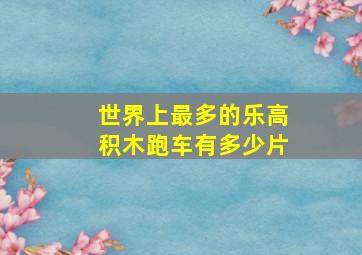 世界上最多的乐高积木跑车有多少片